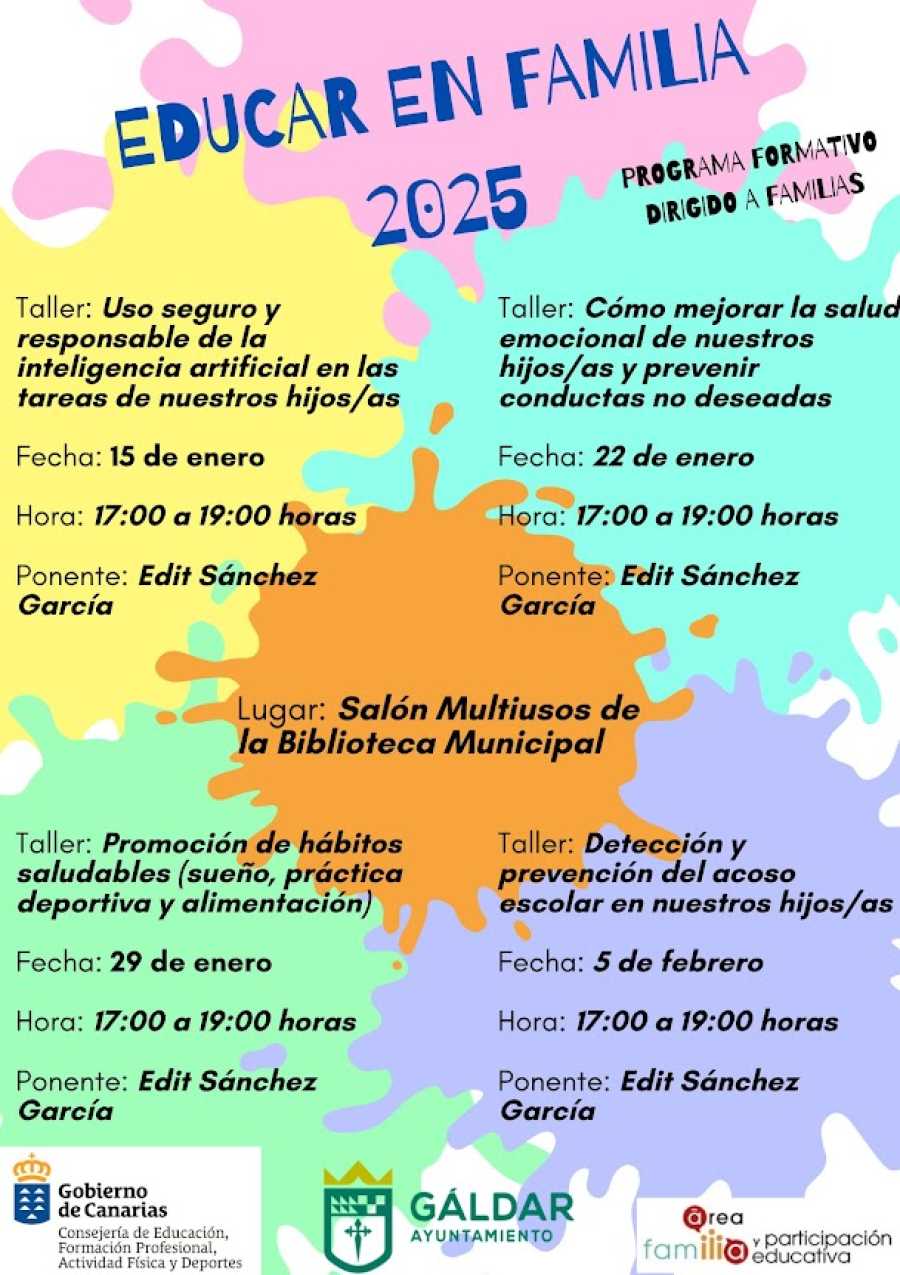 EDUCAR EN FAMILIA
2025

PROGRAMA FORMATIVO DIRIGIDO A FAMILIAS

Taller: Uso seguro y responsable de la inteligencia artificial en las tareas de nuestros hijos/as

Fecha: 15 de enero

Hora: 17:00 a 19:00 horas

Ponente: Edit Sánchez García

Taller: Cómo mejorar la salud emocional de nuestros hijos/as y prevenir conductas no deseadas

Fecha: 22 de enero

Hora: 17:00 a 19:00 horas

Ponente: Edit Sánchez García

Lugar: Salón Multiusos de la Biblioteca Municipal

Taller: Promoción de hábitos saludables (sueño, práctica deportiva y alimentación)

Fecha: 29 de enero

Hora: 17:00 a 19:00 horas

Ponente: Edit Sánchez García

Taller: Detección y prevención del acoso escolar en nuestros hijos/as

Fecha: 5 de febrero

Hora: 17:00 a 19:00 horas

Ponente: Edit Sánchez García

Gobierno de Canarias
Consejería de Educación, Formación Profesional, Actividad Física y Deportes

GÁLDAR
AYUNTAMIENTO

área familia y participación educativa